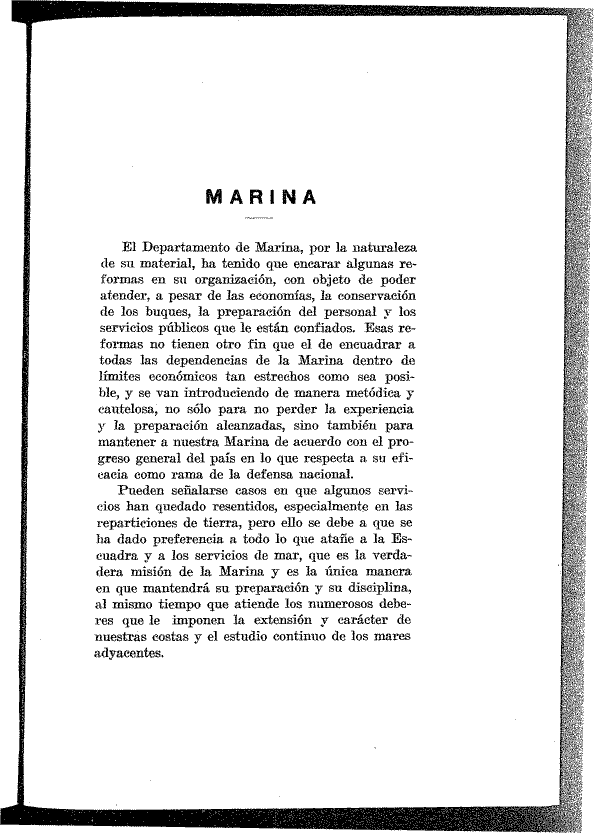 MARINA

El Departamento de Marina, por la naturaleza de su material, ha tenido que encarar algunas reformas en su organización, con objeto de poder atender, a pesar de las economías, la conservación de los buques, la preparación del personal y los servicios públicos que le están confiados. Esas reformas no tienen otro fin que el de encuadrar a todas las dependencias de la Marina dentro de límites económicos tan estrechos como sea posible, y se van introduciendo de manera metódica y cautelosa, no sólo para no perder la experiencia y la preparación alcanzadas, sino también para mantener a nuestra Marina de acuerdo con el progreso general del país en lo que respecta a su eficacia como rama de la defensa nacional.

Pueden señalarse casos en que algunos servicios han quedado resentidos, especialmente en las reparticiones de tierra, pero ello se debe a que se ha dado preferencia a todo lo que atañe a la Escuadra y a los servicios de mar, que es la verdadera misión de la Marina y es la única manera en que mantendrá su preparación y su disciplina, al mismo tiempo que atiende los numerosos deberes que le imponen la extensión y carácter de nuestras costas y el estudio continuo de los mares adyacentes.